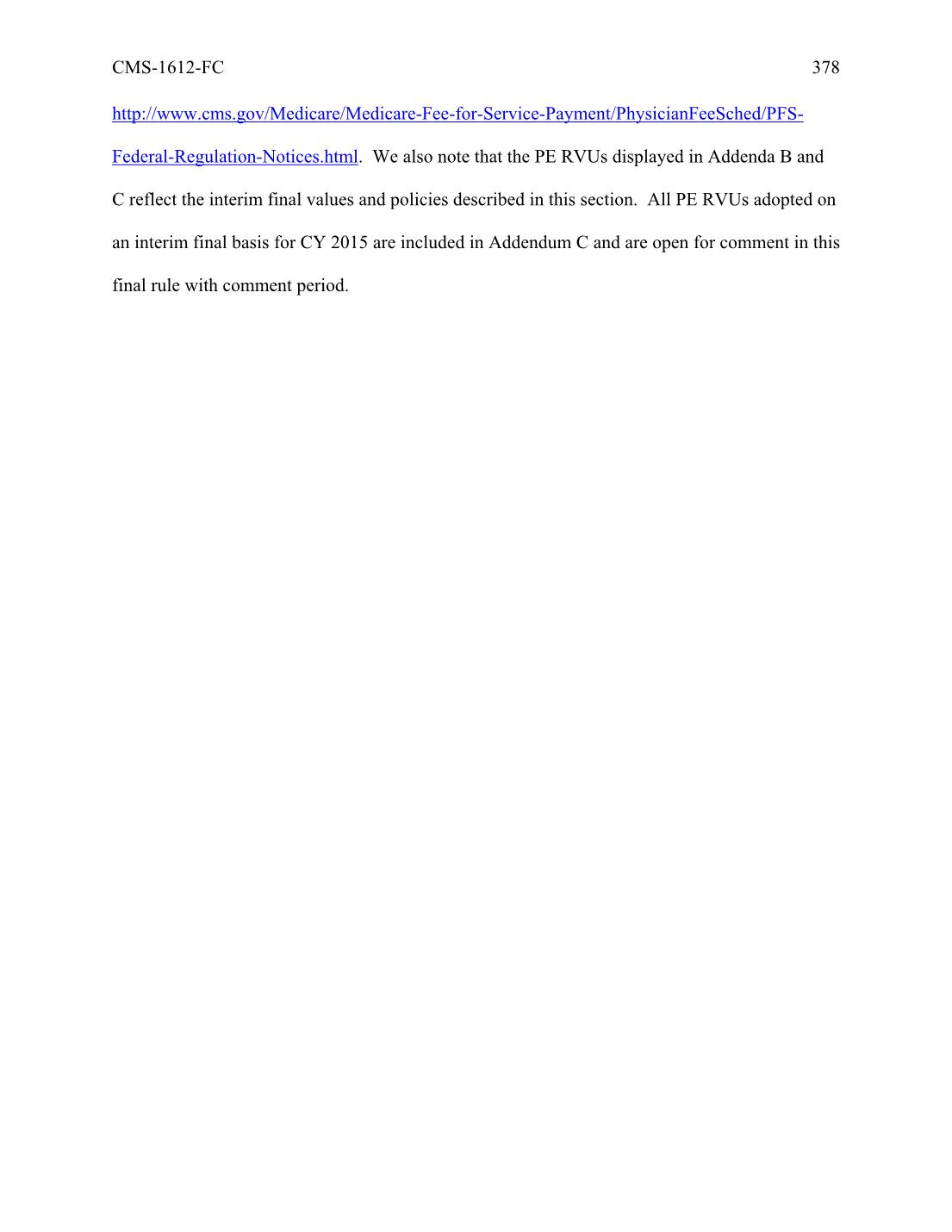 CMS-1612-FC 378

http://www.cms.gov/Medicare/Medicare-Fee-for-Service-Payment/PhysicianFeeSched/PFS-Federal-Regulation-Notices.html. We also note that the PE RVUs displayed in Addenda B and C reflect the interim final values and policies described in this section. All PE RVUs adopted on an interim final basis for CY 2015 are included in Addendum C and are open for comment in this final rule with comment period.